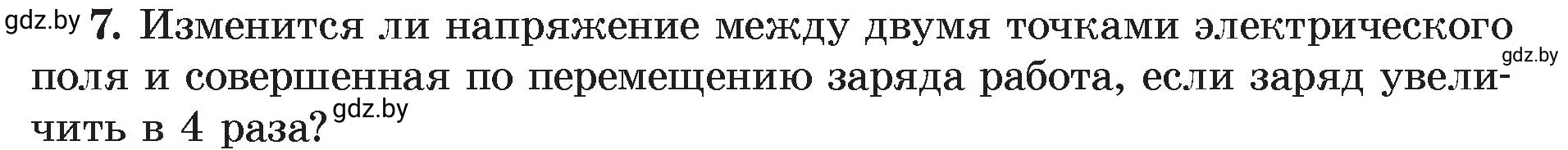 gdz.by 7. Изменится ли напряжение между двумя точками электрического поля и совершенная по перемещению заряда работа, если заряд увеличить в 4 раза? gdz.by

gdz.by